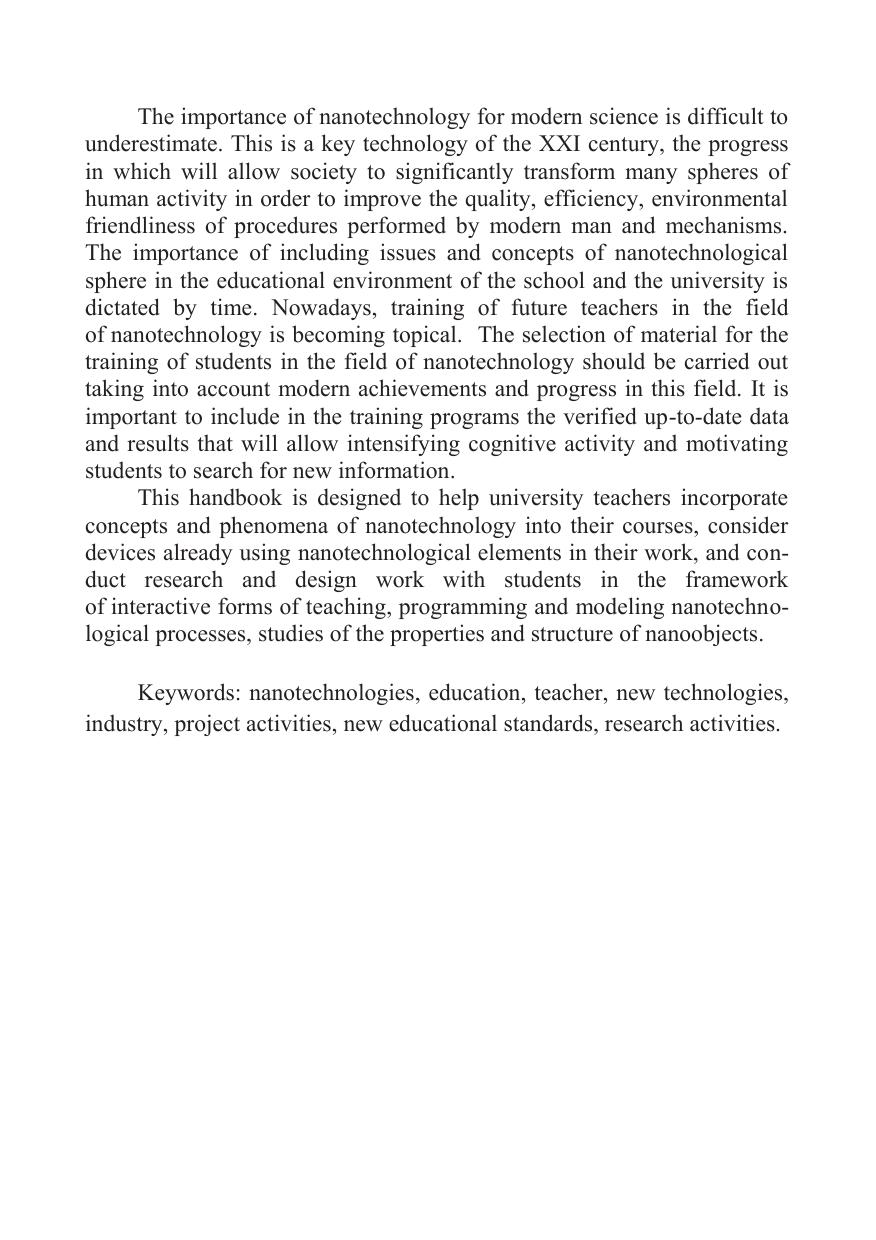 The importance of nanotechnology for modern science is difficult to underestimate. This is a key technology of the XXI century, the progress in which will allow society to significantly transform many spheres of human activity in order to improve the quality, efficiency, environmental friendliness of procedures performed by modern man and mechanisms. The importance of including issues and concepts of nanotechnological sphere in the educational environment of the school and the university is dictated by time. Nowadays, training of future teachers in the field of nanotechnology is becoming topical. The selection of material for the training of students in the field of nanotechnology should be carried out taking into account modern achievements and progress in this field. It is important to include in the training programs the verified up-to-date data and results that will allow intensifying cognitive activity and motivating students to search for new information.

This handbook is designed to help university teachers incorporate concepts and phenomena of nanotechnology into their courses, consider devices already using nanotechnological elements in their work, and conduct research and design work with students in the framework of interactive forms of teaching, programming and modeling nanotechnological processes, studies of the properties and structure of nanoobjects.

Keywords: nanotechnologies, education, teacher, new technologies, industry, project activities, new educational standards, research activities.